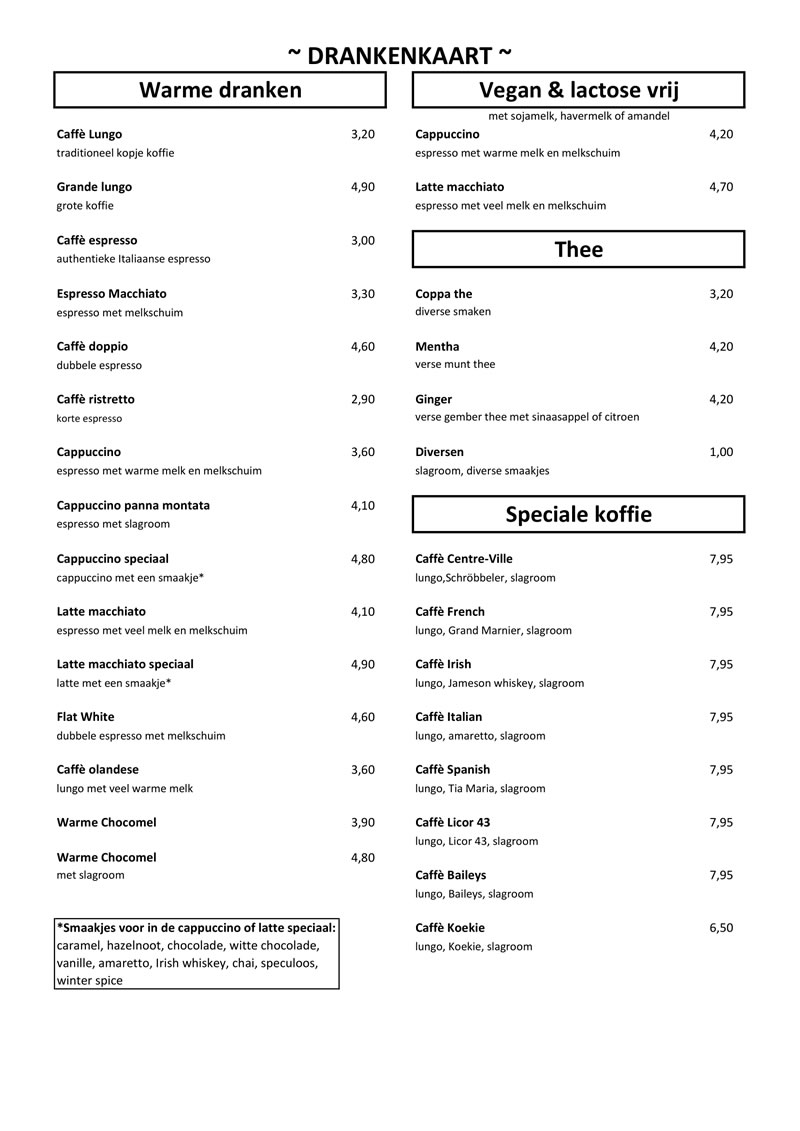 ~ DRANKENKAART ~

Warme dranken

Caffè Lungo 3,20
traditioneel kopje koffie

Grande lungo 4,90
grote koffie

Caffè espresso 3,00
authentieke Italiaanse espresso

Espresso Macchiato 3,30
espresso met melkschuim

Caffè doppio 4,60
dubbele espresso

Caffè ristretto 2,90
korte espresso

Cappuccino 3,60
espresso met warme melk en melkschuim

Cappuccino panna montata 4,10
espresso met slagroom

Cappuccino speciaal 4,80
cappuccino met een smaakje*

Latte macchiato 4,10
espresso met veel melk en melkschuim

Latte macchiato speciaal 4,90
latte met een smaakje*

Flat White 4,60
dubbele espresso met melkschuim

Caffè olandese 3,60
lungo met veel warme melk

Warme Chocomel 3,90

Warme Chocomel 4,80
met slagroom

*Smaakjes voor in de cappuccino of latte speciaal: caramel, hazelnoot, chocolade, witte chocolade, vanille, amaretto, Irish whiskey, chai, speculoos, winter spice

Vegan & lactose vrij
met sojamelk, havermelk of amandel

Cappuccino 4,20
espresso met warme melk en melkschuim

Latte macchiato 4,70
espresso met veel melk en melkschuim

Thee

Coppa the 3,20
diverse smaken

Mentha 4,20
verse munt thee

Ginger 4,20
verse gember thee met sinaasappel of citroen

Diversen 1,00
slagroom, diverse smaakjes

Speciale koffie

Caffè Centre-Ville 7,95
lungo,Schröbbeler, slagroom

Caffè French 7,95
lungo, Grand Marnier, slagroom

Caffè Irish 7,95
lungo, Jameson whiskey, slagroom

Caffè Italian 7,95
lungo, amaretto, slagroom

Caffè Spanish 7,95
lungo, Tia Maria, slagroom

Caffè Licor 43 7,95
lungo, Licor 43, slagroom

Caffè Baileys 7,95
lungo, Baileys, slagroom

Caffè Koekie 6,50
lungo, Koekie, slagroom